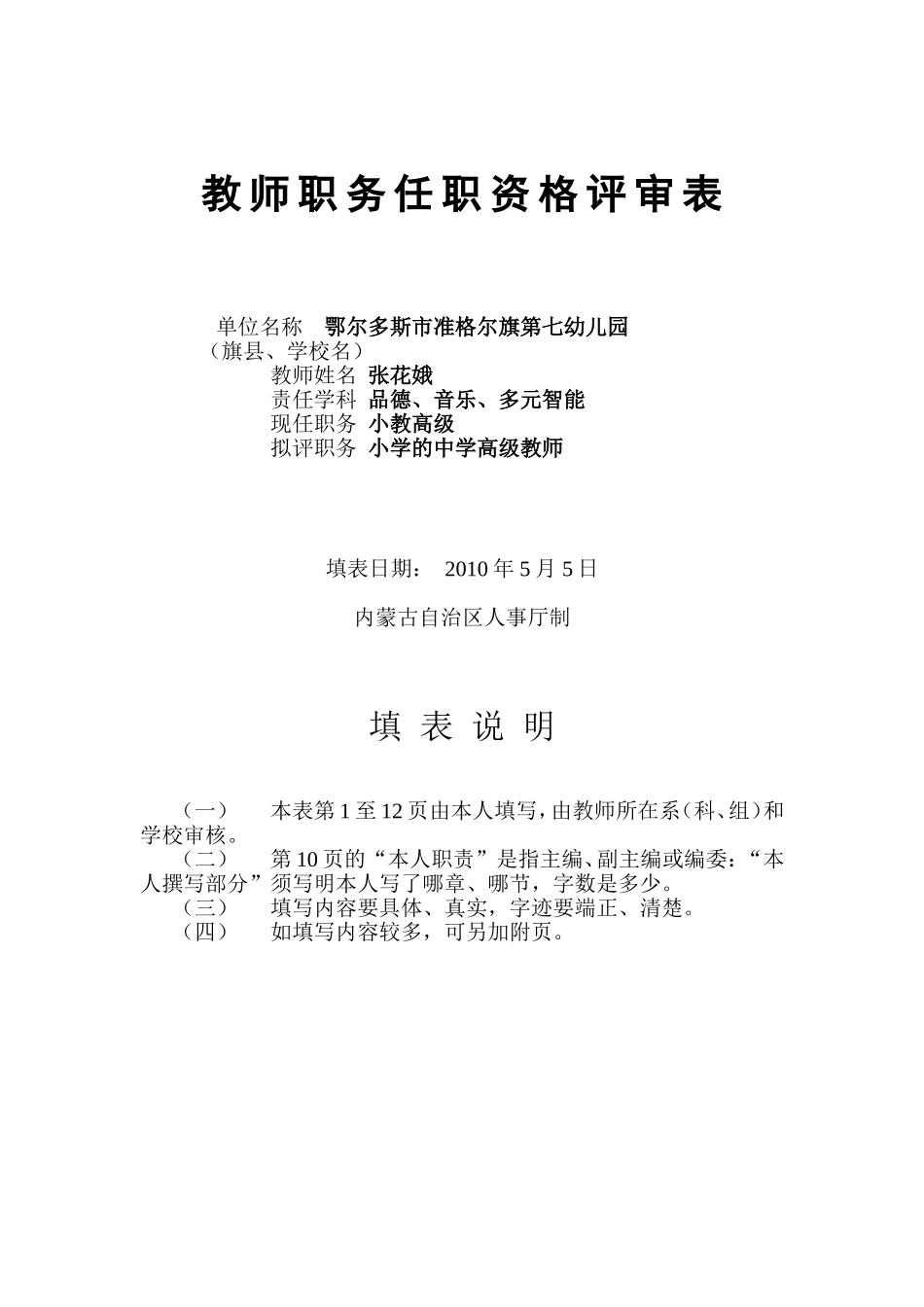 教师职务任职资格评审表

单位名称 鄂尔多斯市准格尔旗第七幼儿园
（旗县、学校名）
教师姓名 张花娥
责任学科 品德、音乐、多元智能
现任职务 小教高级
拟评职务 小学的中学高级教师

填表日期： 2010 年 5 月 5 日

内蒙古自治区人事厅制

填 表 说 明

（一） 本表第 1 至 12 页由本人填写，由教师所在系（科、组）和学校审核。
（二） 第 10 页的“本人职责”是指主编、副主编或编委：“本人撰写部分”须写明本人写了哪章、哪节，字数是多少。
（三） 填写内容要具体、真实，字迹要端正、清楚。
（四） 如填写内容较多，可另加附页。